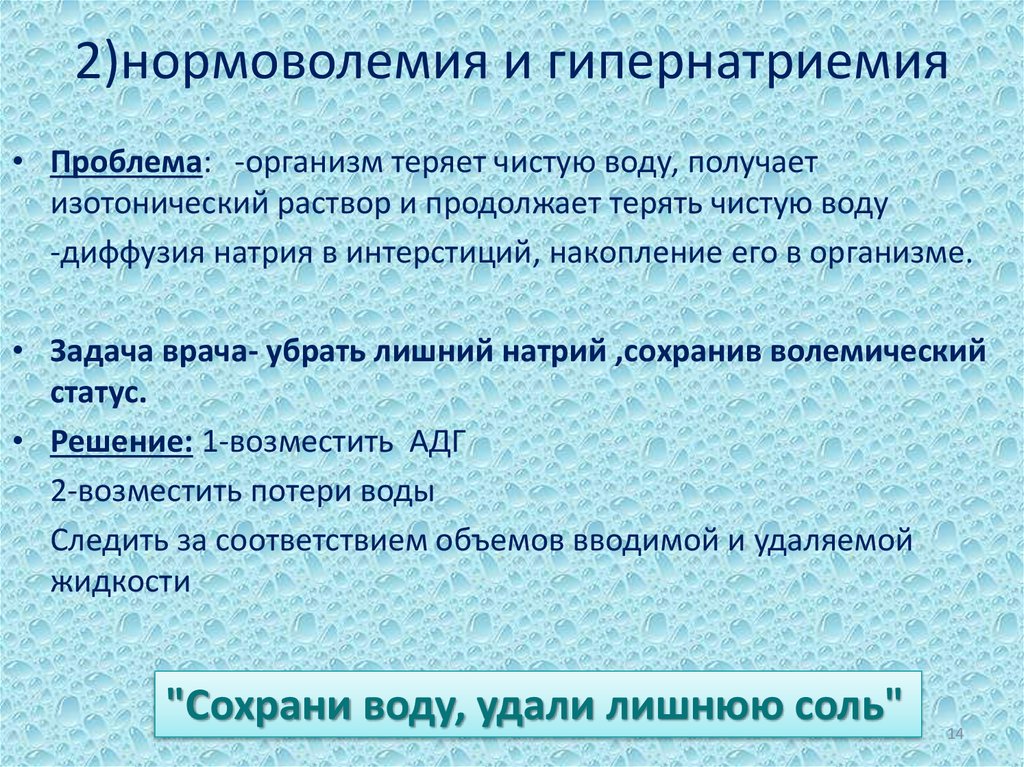 2)нормоволемия и гипернатриемия

• Проблема: -организм теряет чистую воду, получает изотонический раствор и продолжает терять чистую воду

-диффузия натрия в интерстиций, накопление его в организме.

• Задача врача- убрать лишний натрий ,сохранив волемический статус.

• Решение: 1-возместить АДГ

2-возместить потери воды

Следить за соответствием объемов вводимой и удаляемой жидкости

"Сохрани воду, удали лишнюю соль"

14